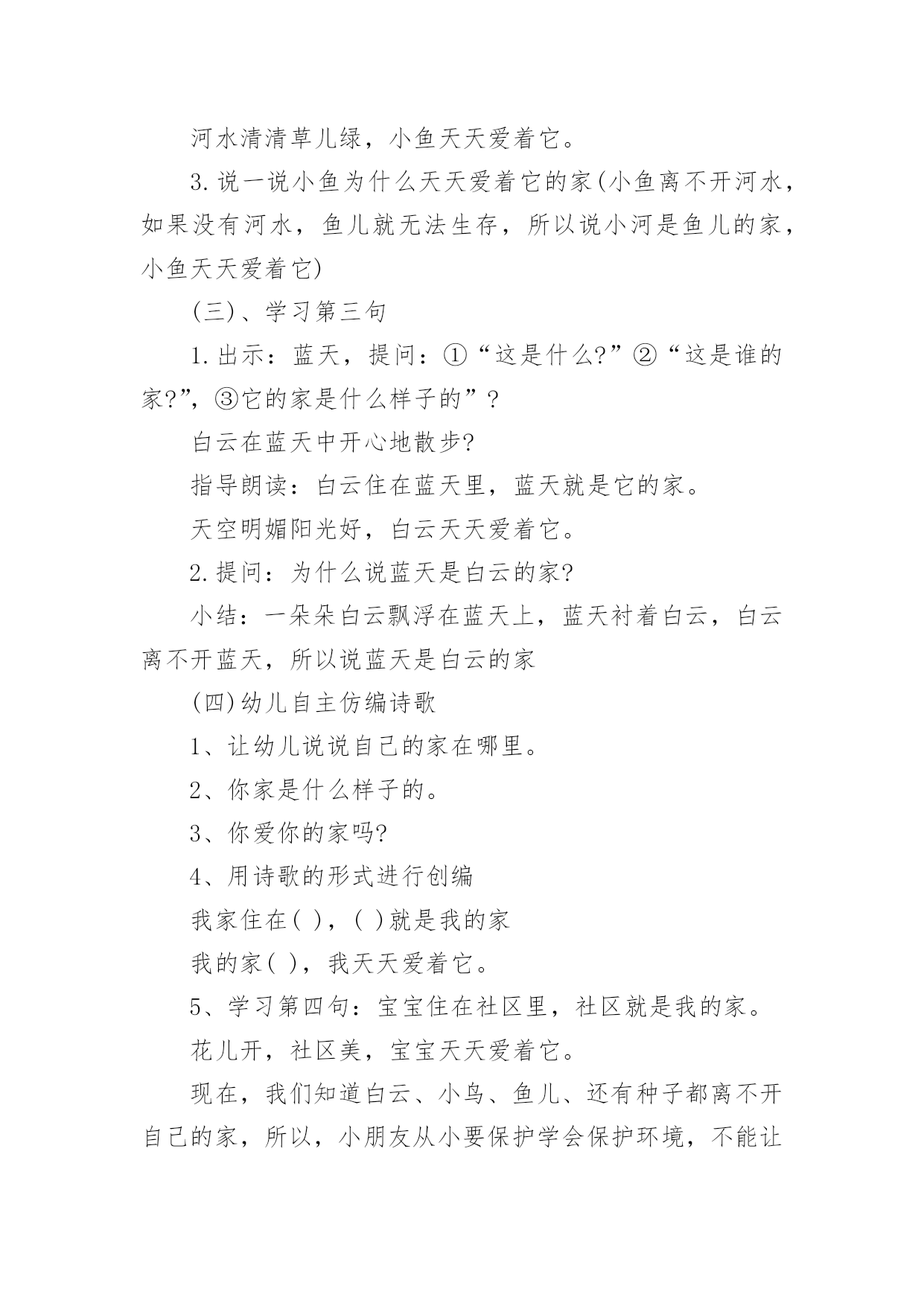 河水清清草儿绿，小鱼天天爱着它。

3.说一说小鱼为什么天天爱着它的家(小鱼离不开河水，如果没有河水，鱼儿就无法生存，所以说小河是鱼儿的家，小鱼天天爱着它)

(三)、学习第三句

1.出示：蓝天，提问：①“这是什么?”②“这是谁的家?”，③它的家是什么样子的”？

白云在蓝天中开心地散步?

指导朗读：白云住在蓝天里，蓝天就是它的家。

天空明媚阳光好，白云天天爱着它。

2.提问：为什么说蓝天是白云的家?

小结：一朵朵白云飘浮在蓝天上，蓝天衬着白云，白云离不开蓝天，所以说蓝天是白云的家

(四)幼儿自主仿编诗歌

1、让幼儿说说自己的家在哪里。

2、你家是什么样子的。

3、你爱你的家吗?

4、用诗歌的形式进行创编

我家住在( )，( )就是我的家

我的家( )，我天天爱着它。

5、学习第四句：宝宝住在社区里，社区就是我的家。

花儿开，社区美，宝宝天天爱着它。

现在，我们知道白云、小鸟、鱼儿、还有种子都离不开自己的家，所以，小朋友从小要保护学会保护环境，不能让